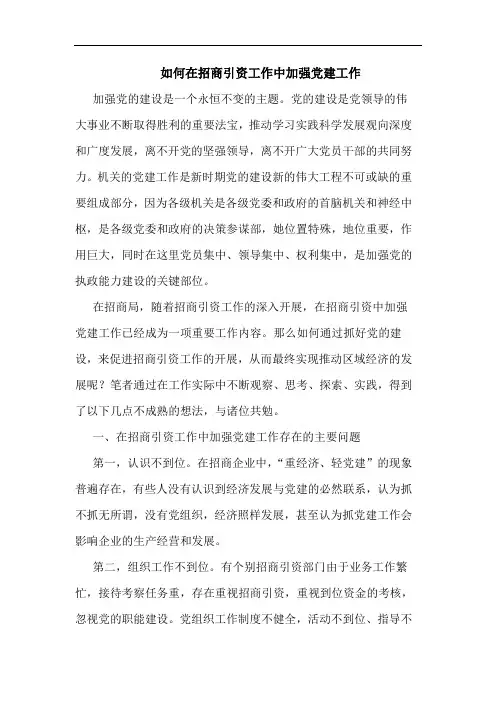 如何在招商引资工作中加强党建工作

加强党的建设是一个永恒不变的主题。党的建设是党领导的伟大事业不断取得胜利的重要法宝，推动学习实践科学发展观向深度和广度发展，离不开党的坚强领导，离不开广大党员干部的共同努力。机关的党建工作是新时期党的建设新的伟大工程不可或缺的重要组成部分，因为各级机关是各级党委和政府的首脑机关和神经中枢，是各级党委和政府的决策参谋部，她位置特殊，地位重要，作用巨大，同时在这里党员集中、领导集中、权利集中，是加强党的执政能力建设的关键部位。

在招商局，随着招商引资工作的深入开展，在招商引资中加强党建工作已经成为一项重要工作内容。那么如何通过抓好党的建设，来促进招商引资工作的开展，从而最终实现推动区域经济的发展呢？笔者通过在工作实际中不断观察、思考、探索、实践，得到了以下几点不成熟的想法，与诸位共勉。

一、在招商引资工作中加强党建工作存在的主要问题

第一，认识不到位。在招商企业中，“重经济、轻党建”的现象普遍存在，有些人没有认识到经济发展与党建的必然联系，认为抓不抓无所谓，没有党组织，经济照样发展，甚至认为抓党建工作会影响企业的生产经营和发展。

第二，组织工作不到位。有个别招商引资部门由于业务工作繁忙，接待考察任务重，存在重视招商引资，重视到位资金的考核，忽视党的职能建设。党组织工作制度不健全，活动不到位、指导不